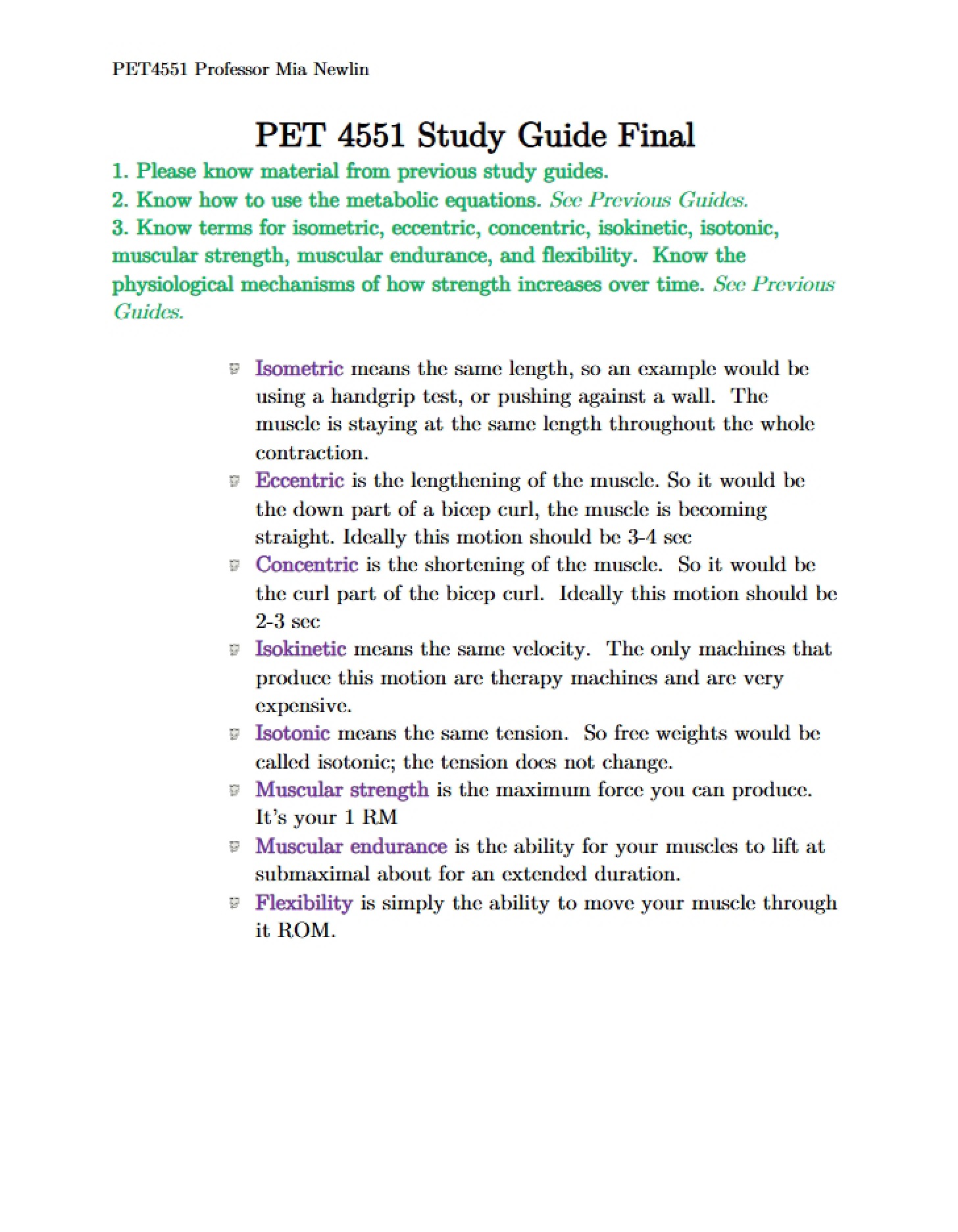 PET4551 Professor Mia Newlin

PET 4551 Study Guide Final

1. Please know material from previous study guides.

2. Know how to use the metabolic equations. See Previous Guides.

3. Know terms for isometric, eccentric, concentric, isokinetic, isotonic, muscular strength, muscular endurance, and flexibility. Know the physiological mechanisms of how strength increases over time. See Previous Guides.

• Isometric means the same length, so an example would be using a handgrip test, or pushing against a wall. The muscle is staying at the same length throughout the whole contraction.
• Eccentric is the lengthening of the muscle. So it would be the down part of a bicep curl, the muscle is becoming straight. Ideally this motion should be 3-4 sec
• Concentric is the shortening of the muscle. So it would be the curl part of the bicep curl. Ideally this motion should be 2-3 sec
• Isokinetic means the same velocity. The only machines that produce this motion are therapy machines and are very expensive.
• Isotonic means the same tension. So free weights would be called isotonic; the tension does not change.
• Muscular strength is the maximum force you can produce. It's your 1 RM
• Muscular endurance is the ability for your muscles to lift at submaximal about for an extended duration.
• Flexibility is simply the ability to move your muscle through it ROM.